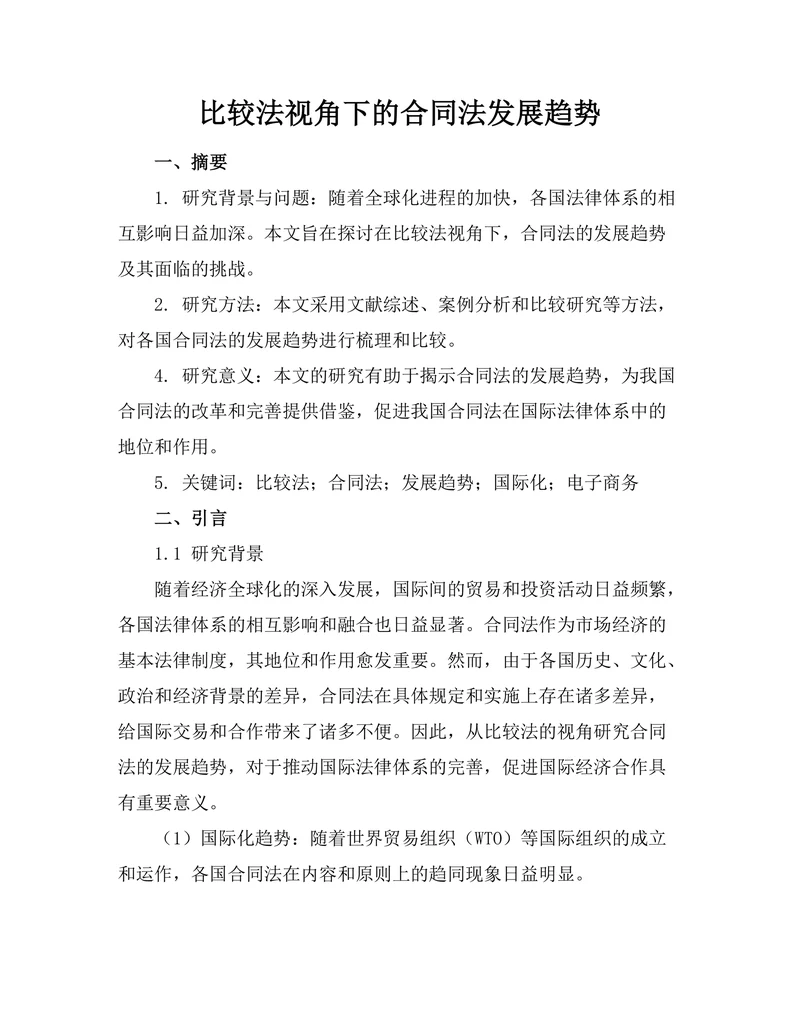 比较法视角下的合同法发展趋势

一、摘要

1. 研究背景与问题：随着全球化进程的加快，各国法律体系的相互影响日益加深。本文旨在探讨在比较法视角下，合同法的发展趋势及其面临的挑战。

2. 研究方法：本文采用文献综述、案例分析和比较研究等方法，对各国合同法的发展趋势进行梳理和比较。

4. 研究意义：本文的研究有助于揭示合同法的发展趋势，为我国合同法的改革和完善提供借鉴，促进我国合同法在国际法律体系中的地位和作用。

5. 关键词：比较法；合同法；发展趋势；国际化；电子商务

二、引言

1.1 研究背景

随着经济全球化的深入发展，国际间的贸易和投资活动日益频繁，各国法律体系的相互影响和融合也日益显著。合同法作为市场经济的基本法律制度，其地位和作用愈发重要。然而，由于各国历史、文化、政治和经济背景的差异，合同法在具体规定和实施上存在诸多差异，给国际交易和合作带来了诸多不便。因此，从比较法的视角研究合同法的发展趋势，对于推动国际法律体系的完善，促进国际经济合作具有重要意义。

（1）国际化趋势：随着世界贸易组织（WTO）等国际组织的成立和运作，各国合同法在内容和原则上的趋同现象日益明显。